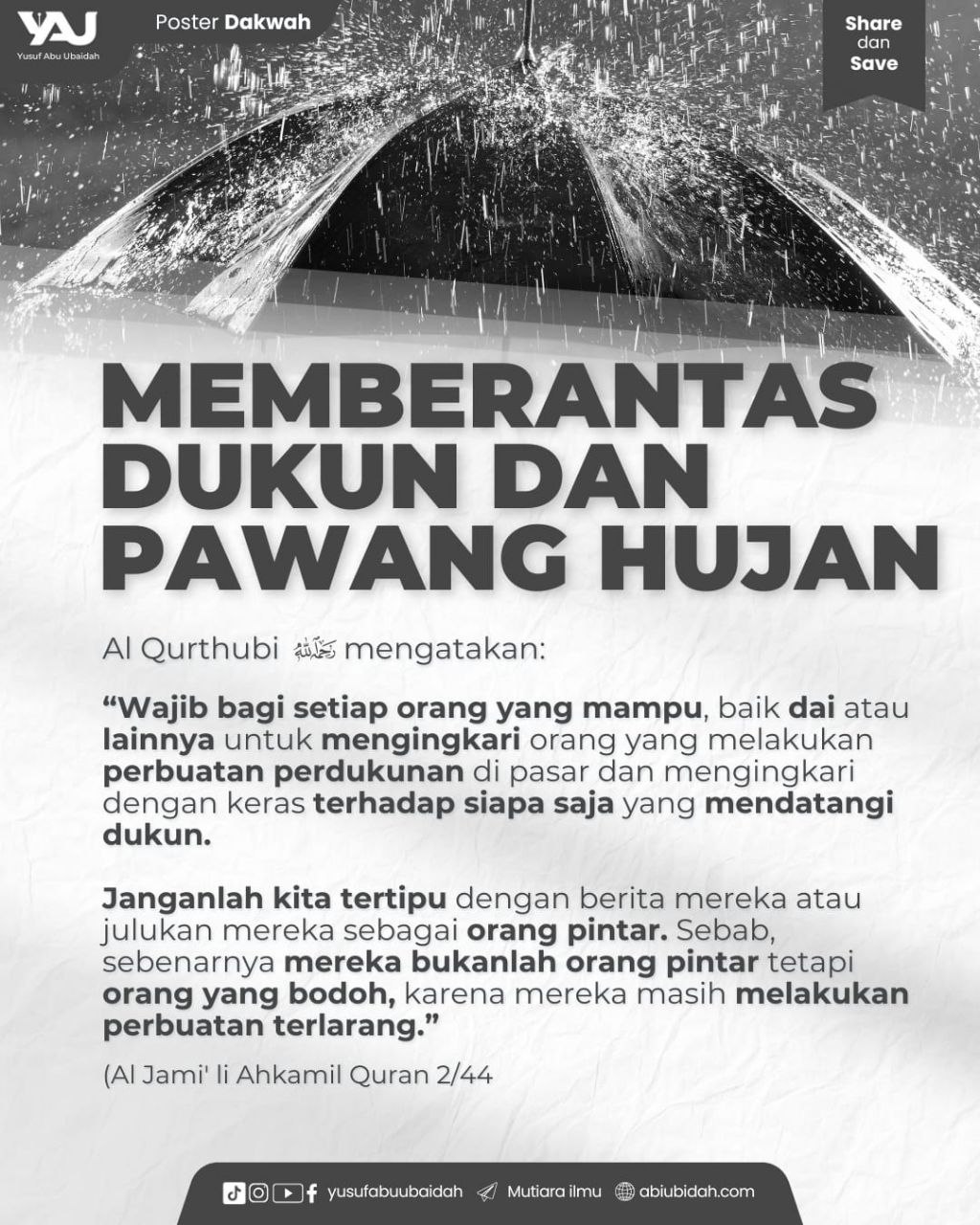 YAJ
Yusuf Abu Ubaidah

Poster Dakwah

Share
dan
Save

MEMBERANTAS DUKUN DAN PAWANG HUJAN

Al Qurthubi رحمه الله mengatakan:

"Wajib bagi setiap orang yang mampu, baik dai atau lainnya untuk mengingkari orang yang melakukan perbuatan perdukunan di pasar dan mengingkari dengan keras terhadap siapa saja yang mendatangi dukun.

Janganlah kita tertipu dengan berita mereka atau julukan mereka sebagai orang pintar. Sebab, sebenarnya mereka bukanlah orang pintar tetapi orang yang bodoh, karena mereka masih melakukan perbuatan terlarang."

(Al Jami' li Ahkamil Quran 2/44

yusufabuubaidah Mutiara ilmu abiubidah.com